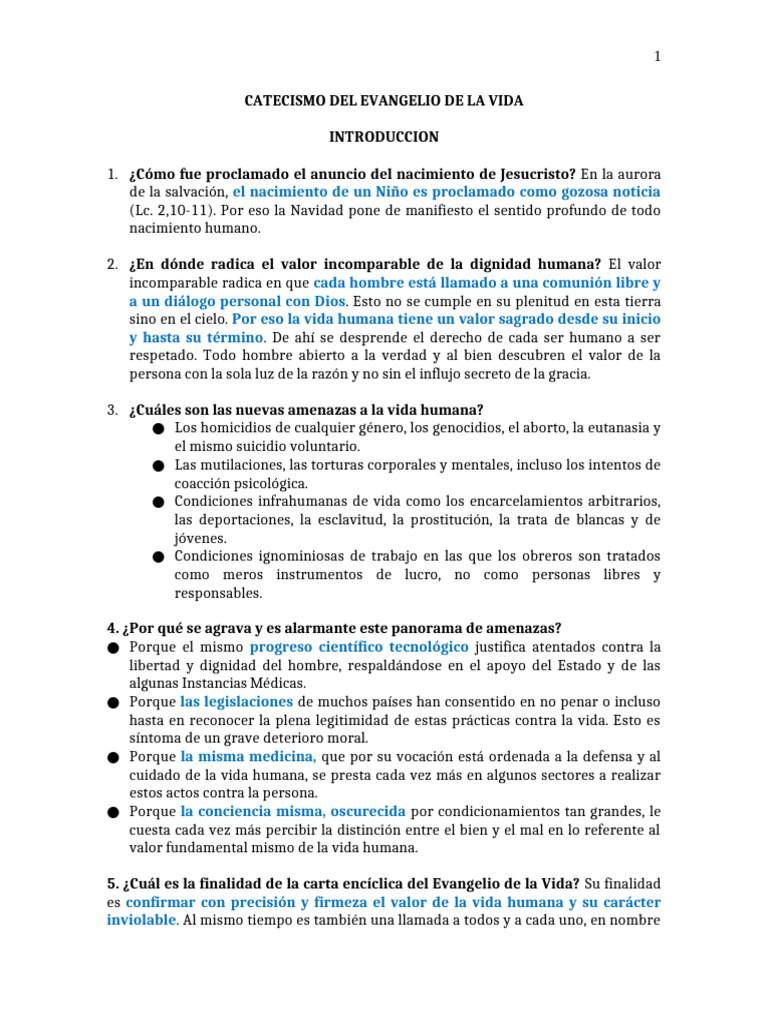 1

CATECISMO DEL EVANGELIO DE LA VIDA

INTRODUCCION

1. ¿Cómo fue proclamado el anuncio del nacimiento de Jesucristo? En la aurora de la salvación, el nacimiento de un Niño es proclamado como gozosa noticia (Lc. 2,10-11). Por eso la Navidad pone de manifiesto el sentido profundo de todo nacimiento humano.

2. ¿En dónde radica el valor incomparable de la dignidad humana? El valor incomparable radica en que cada hombre está llamado a una comunión libre y a un diálogo personal con Dios. Esto no se cumple en su plenitud en esta tierra sino en el cielo. Por eso la vida humana tiene un valor sagrado desde su inicio y hasta su término. De ahí se desprende el derecho de cada ser humano a ser respetado. Todo hombre abierto a la verdad y al bien descubren el valor de la persona con la sola luz de la razón y no sin el influjo secreto de la gracia.

3. ¿Cuáles son las nuevas amenazas a la vida humana?
● Los homicidios de cualquier género, los genocidios, el aborto, la eutanasia y el mismo suicidio voluntario.
● Las mutilaciones, las torturas corporales y mentales, incluso los intentos de coacción psicológica.
● Condiciones infrahumanas de vida como los encarcelamientos arbitrarios, las deportaciones, la esclavitud, la prostitución, la trata de blancas y de jóvenes.
● Condiciones ignominiosas de trabajo en las que los obreros son tratados como meros instrumentos de lucro, no como personas libres y responsables.

4. ¿Por qué se agrava y es alarmante este panorama de amenazas?
● Porque el mismo progreso científico tecnológico justifica atentados contra la libertad y dignidad del hombre, respaldándose en el apoyo del Estado y de las algunas Instancias Médicas.
● Porque las legislaciones de muchos países han consentido en no penar o incluso hasta en reconocer la plena legitimidad de estas prácticas contra la vida. Esto es síntoma de un grave deterioro moral.
● Porque la misma medicina, que por su vocación está ordenada a la defensa y al cuidado de la vida humana, se presta cada vez más en algunos sectores a realizar estos actos contra la persona.
● Porque la conciencia misma, oscurecida por condicionamientos tan grandes, le cuesta cada vez más percibir la distinción entre el bien y el mal en lo referente al valor fundamental mismo de la vida humana.

5. ¿Cuál es la finalidad de la carta encíclica del Evangelio de la Vida? Su finalidad es confirmar con precisión y firmeza el valor de la vida humana y su carácter inviolable. Al mismo tiempo es también una llamada a todos y a cada uno, en nombre